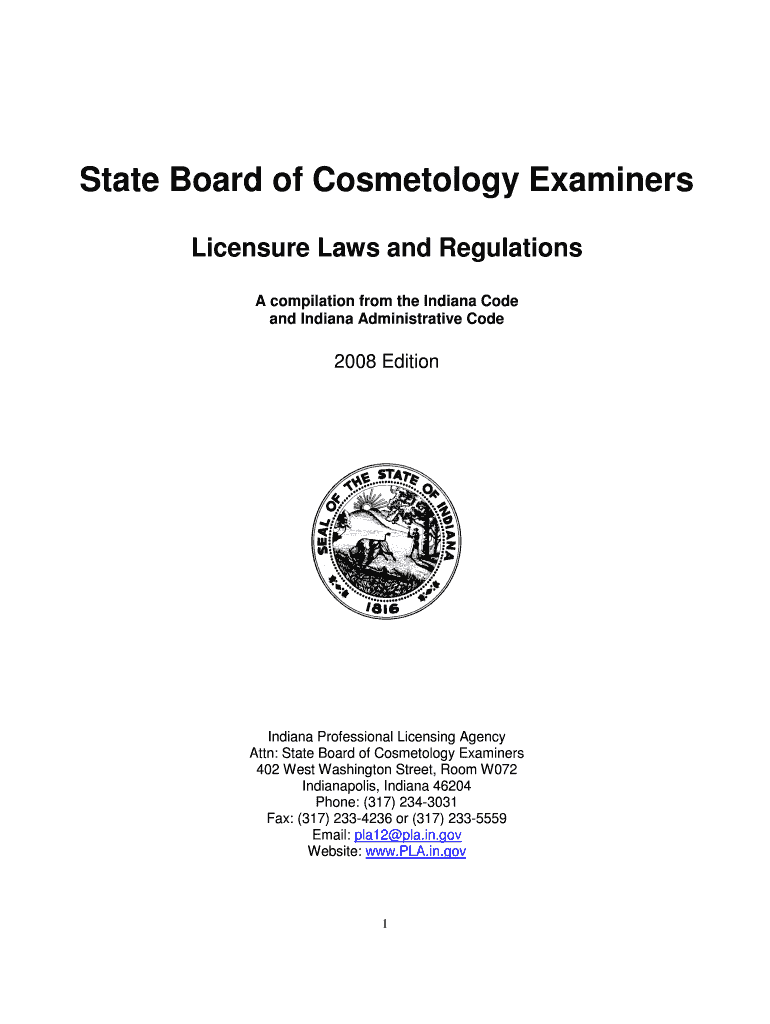 State Board of Cosmetology Examiners

Licensure Laws and Regulations

A compilation from the Indiana Code
and Indiana Administrative Code

2008 Edition

SEAL OF THE STATE OF INDIANA
1816

Indiana Professional Licensing Agency
Attn: State Board of Cosmetology Examiners
402 West Washington Street, Room W072
Indianapolis, Indiana 46204
Phone: (317) 234-3031
Fax: (317) 233-4236 or (317) 233-5559
Email: pla12@pla.in.gov
Website: www.PLA.in.gov

1